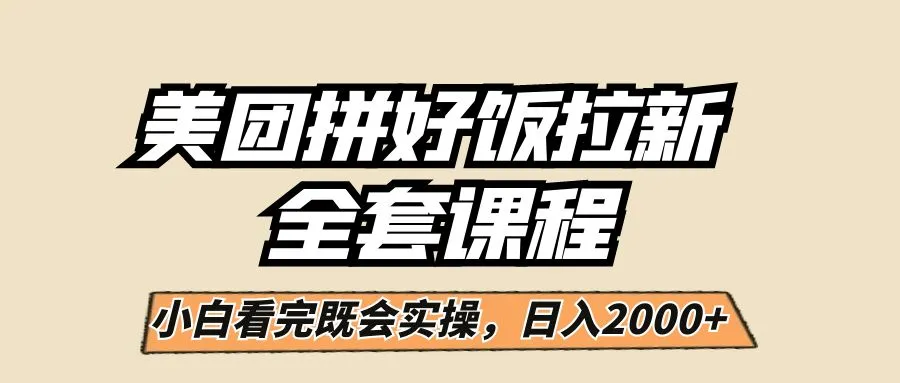 美团拼好饭拉新
全套课程

小白看完既会实操，日入2000+